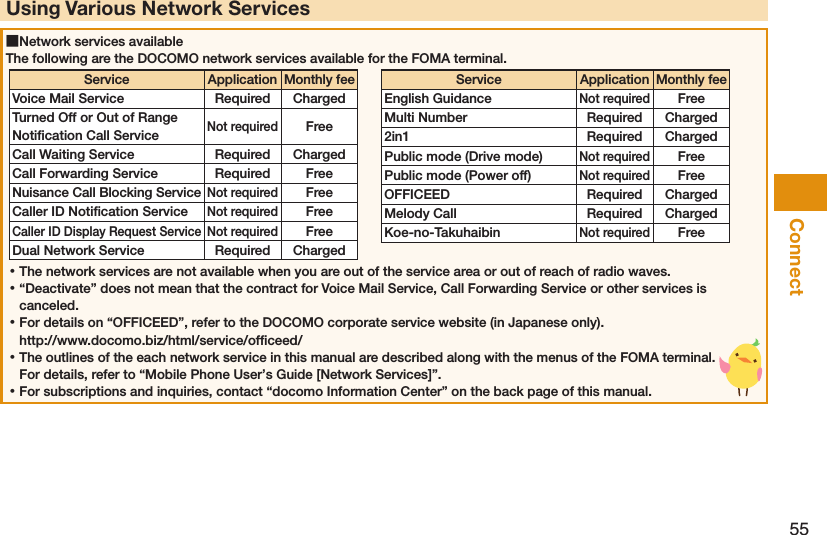 Using Various Network Services

■Network services available
The following are the DOCOMO network services available for the FOMA terminal.

| Service | Application | Monthly fee |
|---|---|---|
| Voice Mail Service | Required | Charged |
| Turned Off or Out of Range Notification Call Service | Not required | Free |
| Call Waiting Service | Required | Charged |
| Call Forwarding Service | Required | Free |
| Nuisance Call Blocking Service | Not required | Free |
| Caller ID Notification Service | Not required | Free |
| Caller ID Display Request Service | Not required | Free |
| Dual Network Service | Required | Charged |

| Service | Application | Monthly fee |
|---|---|---|
| English Guidance | Not required | Free |
| Multi Number | Required | Charged |
| 2in1 | Required | Charged |
| Public mode (Drive mode) | Not required | Free |
| Public mode (Power off) | Not required | Free |
| OFFICEED | Required | Charged |
| Melody Call | Required | Charged |
| Koe-no-Takuhaibin | Not required | Free |

• The network services are not available when you are out of the service area or out of reach of radio waves.
• “Deactivate” does not mean that the contract for Voice Mail Service, Call Forwarding Service or other services is canceled.
• For details on “OFFICEED”, refer to the DOCOMO corporate service website (in Japanese only). http://www.docomo.biz/html/service/officeed/
• The outlines of the each network service in this manual are described along with the menus of the FOMA terminal. For details, refer to “Mobile Phone User’s Guide [Network Services]”.
• For subscriptions and inquiries, contact “docomo Information Center” on the back page of this manual.

Connect

55